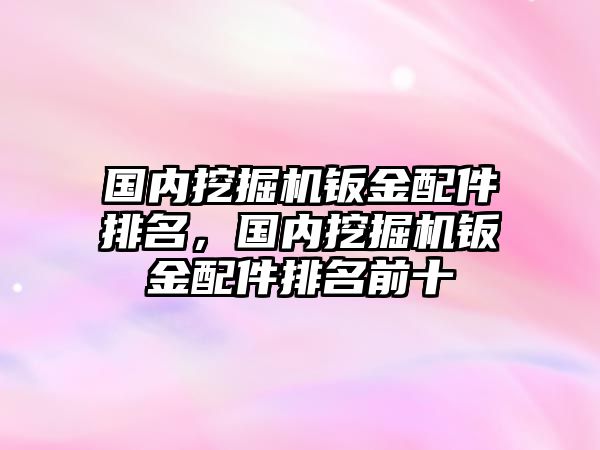 国内挖掘机钣金配件排名，国内挖掘机钣金配件排名前十